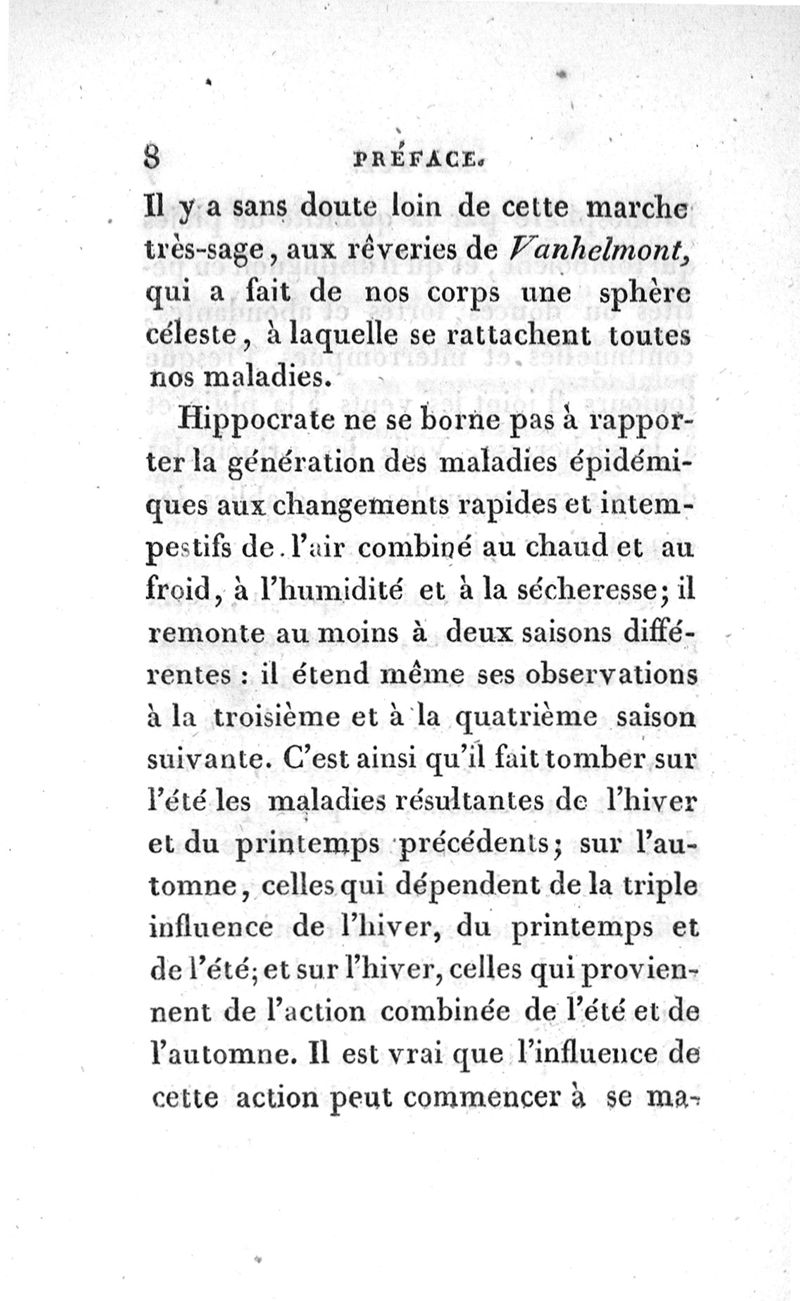 8 PRÉFACE.

Il y a sans doute loin de cette marche très-sage, aux rêveries de Vanhelmont, qui a fait de nos corps une sphère céleste, à laquelle se rattachent toutes nos maladies.

Hippocrate ne se borne pas à rapporter la génération des maladies épidémiques aux changements rapides et intempestifs de l'air combiné au chaud et au froid, à l'humidité et à la sécheresse; il remonte au moins à deux saisons différentes : il étend même ses observations à la troisième et à la quatrième saison suivante. C'est ainsi qu'il fait tomber sur l'été les maladies résultantes de l'hiver et du printemps précédents; sur l'automne, celles qui dépendent de la triple influence de l'hiver, du printemps et de l'été; et sur l'hiver, celles qui proviennent de l'action combinée de l'été et de l'automne. Il est vrai que l'influence de cette action peut commencer à se ma-